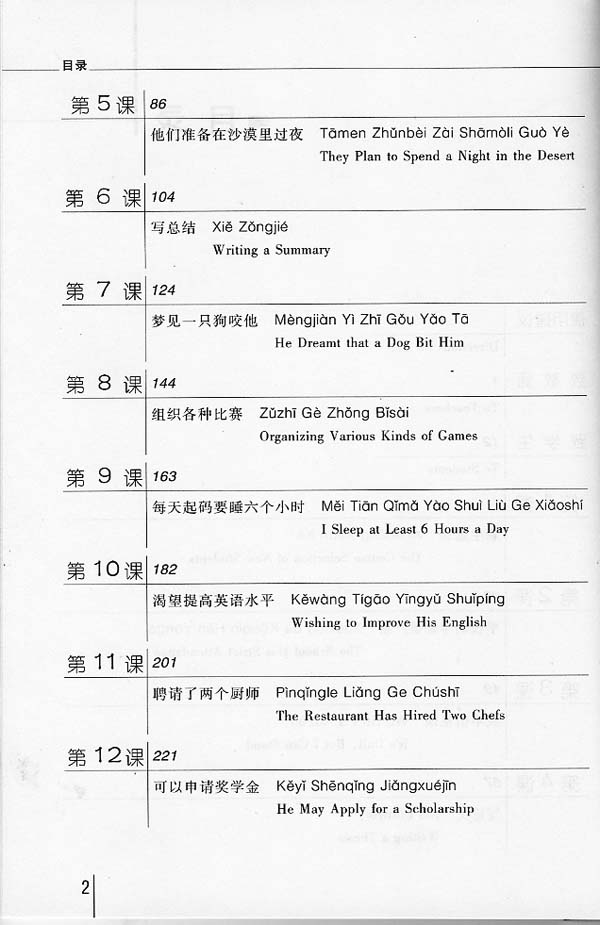 目录

第 5 课 86

他们准备在沙漠里过夜 Tāmen Zhǔnbèi Zài Shāmòli Guò Yè

They Plan to Spend a Night in the Desert

第 6 课 104

写总结 Xiě Zǒngjié

Writing a Summary

第 7 课 124

梦见一只狗咬他 Mèngjiàn Yì Zhī Gǒu Yǎo Tā

He Dreamt that a Dog Bit Him

第 8 课 144

组织各种比赛 Zǔzhī Gè Zhǒng Bǐsài

Organizing Various Kinds of Games

第 9 课 163

每天起码要睡六个小时 Měi Tiān Qǐmǎ Yào Shuì Liù Ge Xiǎoshí

I Sleep at Least 6 Hours a Day

第 10 课 182

渴望提高英语水平 Kěwàng Tígāo Yīngyǔ Shuǐpíng

Wishing to Improve His English

第 11 课 201

聘请了两个厨师 Pìnqǐngle Liǎng Ge Chúshī

The Restaurant Has Hired Two Chefs

第 12 课 221

可以申请奖学金 Kěyǐ Shēnqǐng Jiǎngxuéjīn

He May Apply for a Scholarship

2